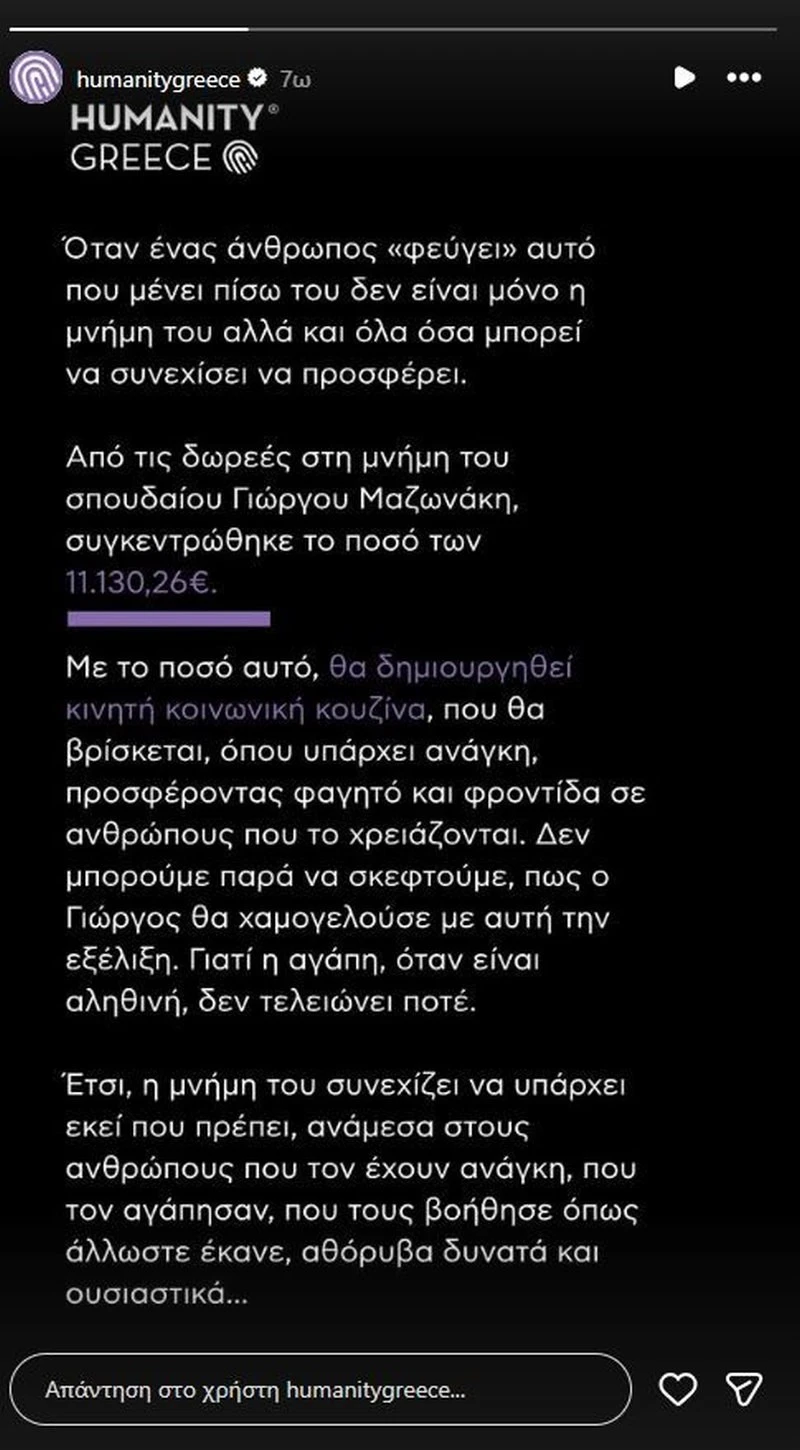 humanitygreece 7ω

HUMANITY®
GREECE

Όταν ένας άνθρωπος «φεύγει» αυτό που μένει πίσω του δεν είναι μόνο η μνήμη του αλλά και όλα όσα μπορεί να συνεχίσει να προσφέρει.

Από τις δωρεές στη μνήμη του σπουδαίου Γιώργου Μαζωνάκη, συγκεντρώθηκε το ποσό των 11.130,26€.

Με το ποσό αυτό, θα δημιουργηθεί κινητή κοινωνική κουζίνα, που θα βρίσκεται, όπου υπάρχει ανάγκη, προσφέροντας φαγητό και φροντίδα σε ανθρώπους που το χρειάζονται. Δεν μπορούμε παρά να σκεφτούμε, πως ο Γιώργος θα χαμογελούσε με αυτή την εξέλιξη. Γιατί η αγάπη, όταν είναι αληθινή, δεν τελειώνει ποτέ.

Έτσι, η μνήμη του συνεχίζει να υπάρχει εκεί που πρέπει, ανάμεσα στους ανθρώπους που τον έχουν ανάγκη, που τον αγάπησαν, που τους βοήθησε όπως άλλωστε έκανε, αθόρυβα δυνατά και ουσιαστικά...

Απάντηση στο χρήστη humanitygreece...